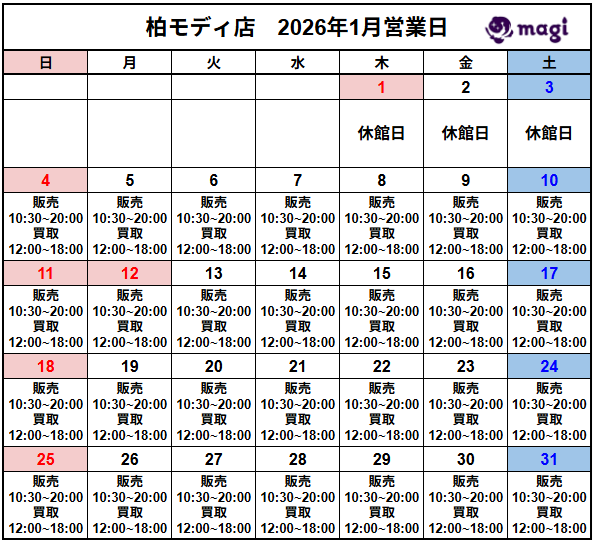 柏モディ店　2026年1月営業日

magi

| 日 | 月 | 火 | 水 | 木 | 金 | 土 |
|---|---|---|---|---|---|---|
| | | | | 1 | 2 | 3 |
| | | | | 休館日 | 休館日 | 休館日 |
| 4 | 5 | 6 | 7 | 8 | 9 | 10 |
| 販売 10:30~20:00 買取 12:00~18:00 | 販売 10:30~20:00 買取 12:00~18:00 | 販売 10:30~20:00 買取 12:00~18:00 | 販売 10:30~20:00 買取 12:00~18:00 | 販売 10:30~20:00 買取 12:00~18:00 | 販売 10:30~20:00 買取 12:00~18:00 | 販売 10:30~20:00 買取 12:00~18:00 |
| 11 | 12 | 13 | 14 | 15 | 16 | 17 |
| 販売 10:30~20:00 買取 12:00~18:00 | 販売 10:30~20:00 買取 12:00~18:00 | 販売 10:30~20:00 買取 12:00~18:00 | 販売 10:30~20:00 買取 12:00~18:00 | 販売 10:30~20:00 買取 12:00~18:00 | 販売 10:30~20:00 買取 12:00~18:00 | 販売 10:30~20:00 買取 12:00~18:00 |
| 18 | 19 | 20 | 21 | 22 | 23 | 24 |
| 販売 10:30~20:00 買取 12:00~18:00 | 販売 10:30~20:00 買取 12:00~18:00 | 販売 10:30~20:00 買取 12:00~18:00 | 販売 10:30~20:00 買取 12:00~18:00 | 販売 10:30~20:00 買取 12:00~18:00 | 販売 10:30~20:00 買取 12:00~18:00 | 販売 10:30~20:00 買取 12:00~18:00 |
| 25 | 26 | 27 | 28 | 29 | 30 | 31 |
| 販売 10:30~20:00 買取 12:00~18:00 | 販売 10:30~20:00 買取 12:00~18:00 | 販売 10:30~20:00 買取 12:00~18:00 | 販売 10:30~20:00 買取 12:00~18:00 | 販売 10:30~20:00 買取 12:00~18:00 | 販売 10:30~20:00 買取 12:00~18:00 | 販売 10:30~20:00 買取 12:00~18:00 |